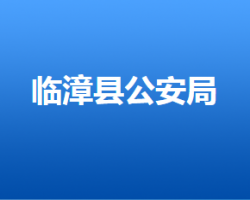 临漳县公安局